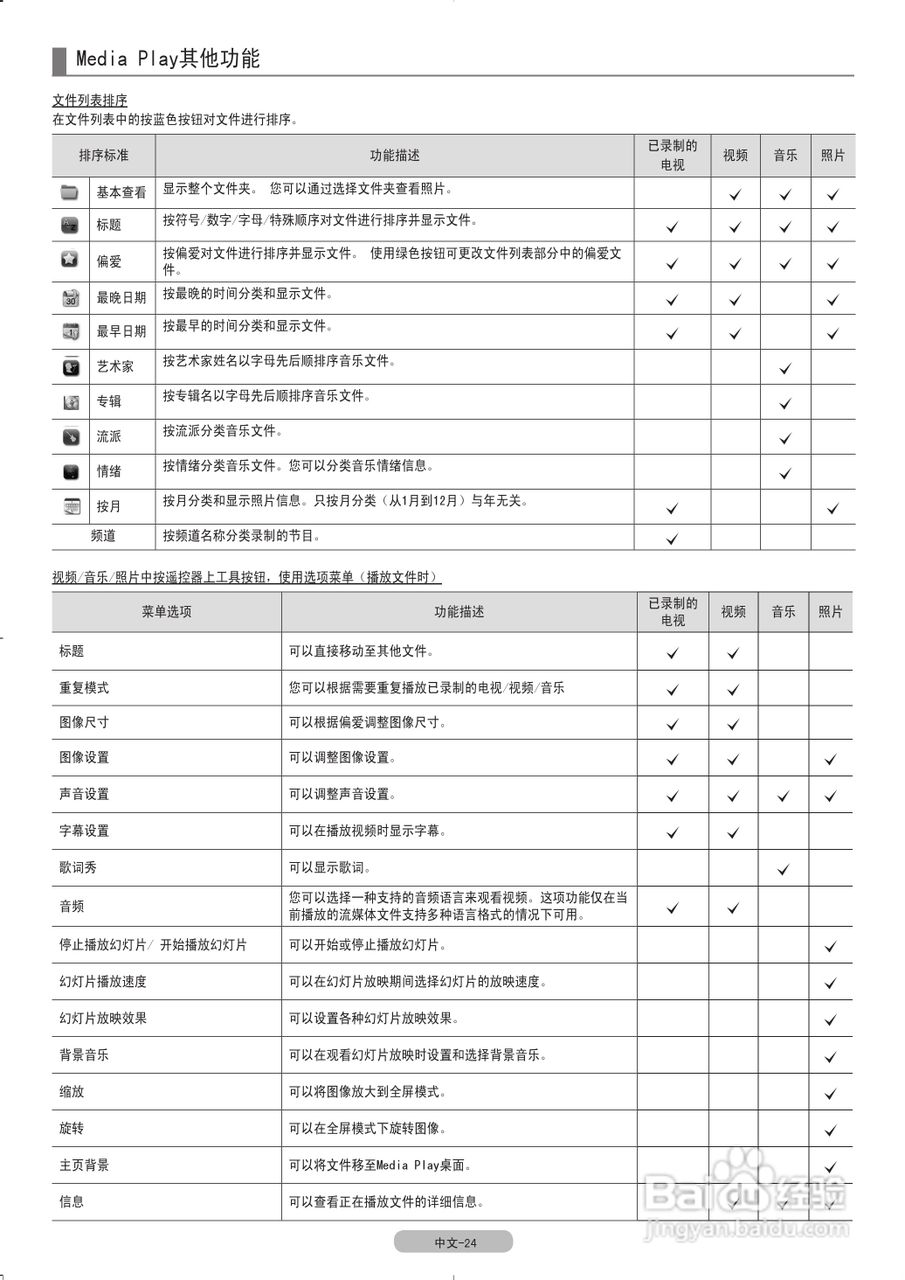 Media Play其他功能

文件列表排序
在文件列表中的按蓝色按钮对文件进行排序。

| 排序标准 | 功能描述 | 已录制的电视 | 视频 | 音乐 | 照片 |
|---|---|---|---|---|---|
| 基本查看 | 显示整个文件夹。 您可以通过选择文件夹查看照片。 | | ✓ | ✓ | ✓ |
| 标题 | 按符号/数字/字母/特殊顺序对文件进行排序并显示文件。 | ✓ | ✓ | ✓ | ✓ |
| 偏爱 | 按偏爱对文件进行排序并显示文件。 使用绿色按钮可更改文件列表部分中的偏爱文件。 | ✓ | ✓ | ✓ | ✓ |
| 最晚日期 | 按最晚的时间分类和显示文件。 | ✓ | ✓ | | ✓ |
| 最早日期 | 按最早的时间分类和显示文件。 | ✓ | ✓ | | ✓ |
| 艺术家 | 按艺术家姓名以字母先后顺排序音乐文件。 | | | ✓ | |
| 专辑 | 按专辑名以字母先后顺排序音乐文件。 | | | ✓ | |
| 流派 | 按流派分类音乐文件。 | | | ✓ | |
| 情绪 | 按情绪分类音乐文件。您可以分类音乐情绪信息。 | | | ✓ | |
| 按月 | 按月分类和显示照片信息。只按月分类（从1月到12月）与年无关。 | ✓ | | | ✓ |
| 频道 | 按频道名称分类录制的节目。 | ✓ | | | |

视频/音乐/照片中按遥控器上工具按钮，使用选项菜单（播放文件时）

| 菜单选项 | 功能描述 | 已录制的电视 | 视频 | 音乐 | 照片 |
|---|---|---|---|---|---|
| 标题 | 可以直接移动至其他文件。 | ✓ | ✓ | | |
| 重复模式 | 您可以根据需要重复播放已录制的电视/视频/音乐 | ✓ | ✓ | | |
| 图像尺寸 | 可以根据偏爱调整图像尺寸。 | ✓ | ✓ | | |
| 图像设置 | 可以调整图像设置。 | ✓ | ✓ | | ✓ |
| 声音设置 | 可以调整声音设置。 | ✓ | ✓ | ✓ | ✓ |
| 字幕设置 | 可以在播放视频时显示字幕。 | ✓ | ✓ | | |
| 歌词秀 | 可以显示歌词。 | | | ✓ | |
| 音频 | 您可以选择一种支持的音频语言来观看视频。这项功能仅在当前播放的流媒体文件支持多种语言格式的情况下可用。 | ✓ | ✓ | | |
| 停止播放幻灯片/ 开始播放幻灯片 | 可以开始或停止播放幻灯片。 | | | | ✓ |
| 幻灯片播放速度 | 可以在幻灯片放映期间选择幻灯片的放映速度。 | | | | ✓ |
| 幻灯片放映效果 | 可以设置各种幻灯片放映效果。 | | | | ✓ |
| 背景音乐 | 可以在观看幻灯片放映时设置和选择背景音乐。 | | | | ✓ |
| 缩放 | 可以将图像放大到全屏模式。 | | | | ✓ |
| 旋转 | 可以在全屏模式下旋转图像。 | | | | ✓ |
| 主页背景 | 可以将文件移至Media Play桌面。 | | | | ✓ |
| 信息 | 可以查看正在播放文件的详细信息。 | | ✓ | ✓ | ✓ |

中文-24

Baidu经验
jingyan.baidu.com